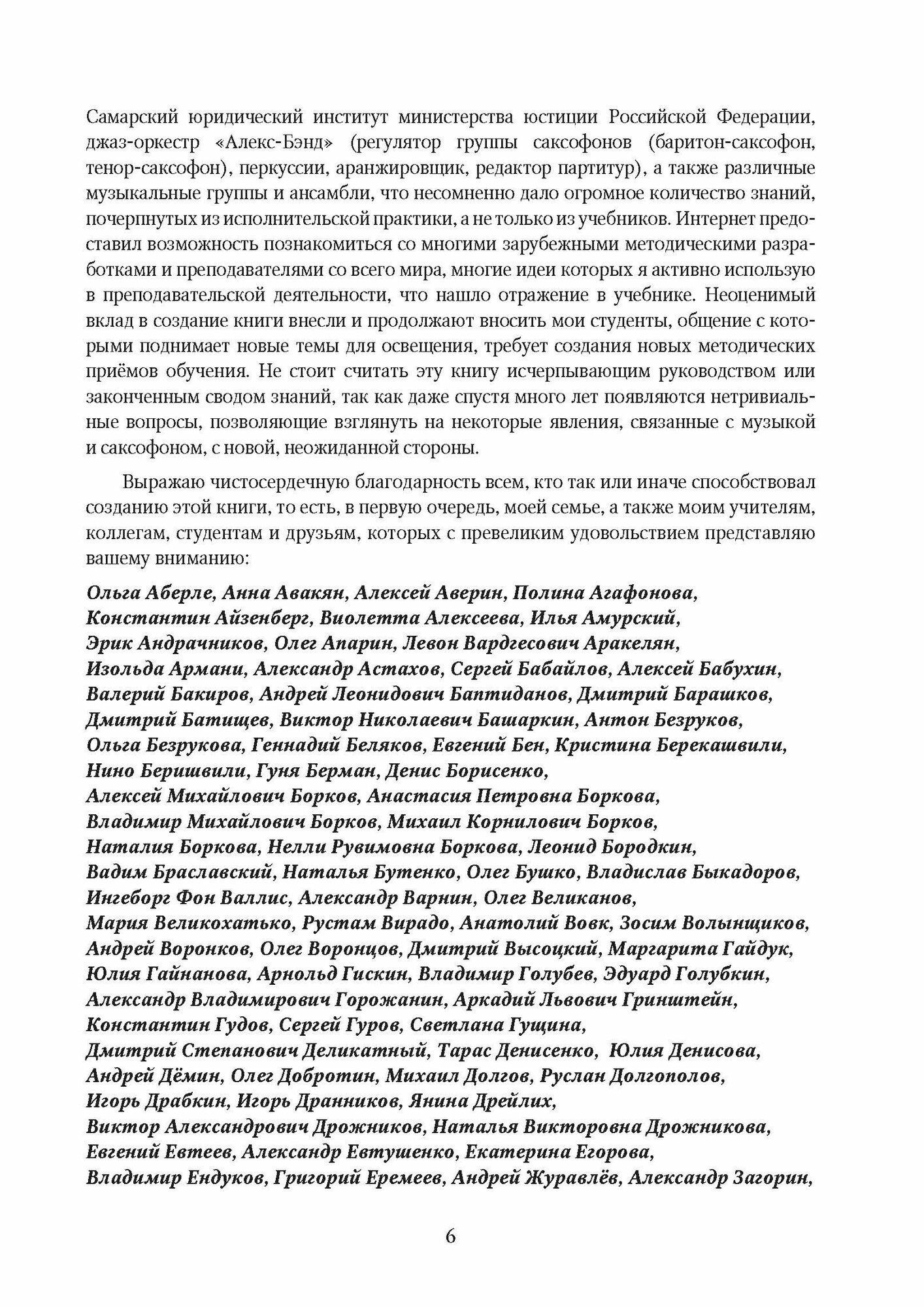 Самарский юридический институт министерства юстиции Российской Федерации, джаз-оркестр «Алекс-Бэнд» (регулятор группы саксофонов (баритон-саксофон, тенор-саксофон), перкуссии, аранжировщик, редактор партитур), а также различные музыкальные группы и ансамбли, что несомненно дало огромное количество знаний, почерпнутых из исполнительской практики, а не только из учебников. Интернет предоставил возможность познакомиться со многими зарубежными методическими разработками и преподавателями со всего мира, многие идеи которых я активно использую в преподавательской деятельности, что нашло отражение в учебнике. Неоценимый вклад в создание книги внесли и продолжают вносить мои студенты, общение с которыми поднимает новые темы для освещения, требует создания новых методических приёмов обучения. Не стоит считать эту книгу исчерпывающим руководством или законченным сводом знаний, так как даже спустя много лет появляются нетривиальные вопросы, позволяющие взглянуть на некоторые явления, связанные с музыкой и саксофоном, с новой, неожиданной стороны.

Выражаю чистосердечную благодарность всем, кто так или иначе способствовал созданию этой книги, то есть, в первую очередь, моей семье, а также моим учителям, коллегам, студентам и друзьям, которых с превеликим удовольствием представляю вашему вниманию:

Ольга Аберле, Анна Авакян, Алексей Аверин, Полина Агафонова, Константин Айзенберг, Виолетта Алексеева, Илья Амурский, Эрик Андрачников, Олег Апарин, Левон Вардгесович Аракелян, Изольда Армани, Александр Астахов, Сергей Бабайлов, Алексей Бабухин, Валерий Бакиров, Андрей Леонидович Баптиданов, Дмитрий Барашков, Дмитрий Батищев, Виктор Николаевич Башаркин, Антон Безруков, Ольга Безрукова, Геннадий Беляков, Евгений Бен, Кристина Берекашвили, Нино Беришвили, Гуня Берман, Денис Борисенко, Алексей Михайлович Борков, Анастасия Петровна Боркова, Владимир Михайлович Борков, Михаил Корнилович Борков, Наталия Боркова, Нелли Рувимовна Боркова, Леонид Бородкин, Вадим Браславский, Наталья Бутенко, Олег Бушко, Владислав Быкадоров, Ингеборг Фон Валлис, Александр Варнин, Олег Великанов, Мария Великохатько, Рустам Вирадо, Анатолий Вовк, Зосим Волынщиков, Андрей Воронков, Олег Воронцов, Дмитрий Высоцкий, Маргарита Гайдук, Юлия Гайнанова, Арнольд Гискин, Владимир Голубев, Эдуард Голубкин, Александр Владимирович Горожанин, Аркадий Львович Гринштейн, Константин Гудов, Сергей Гуров, Светлана Гущина, Дмитрий Степанович Деликатный, Тарас Денисенко, Юлия Денисова, Андрей Дёмин, Олег Добротин, Михаил Долгов, Руслан Долгополов, Игорь Драбкин, Игорь Дранников, Янина Дрейлих, Виктор Александрович Дрожников, Наталья Викторовна Дрожникова, Евгений Евтеев, Александр Евтушенко, Екатерина Егорова, Владимир Ендуков, Григорий Еремеев, Андрей Журавлёв, Александр Загорин,

6